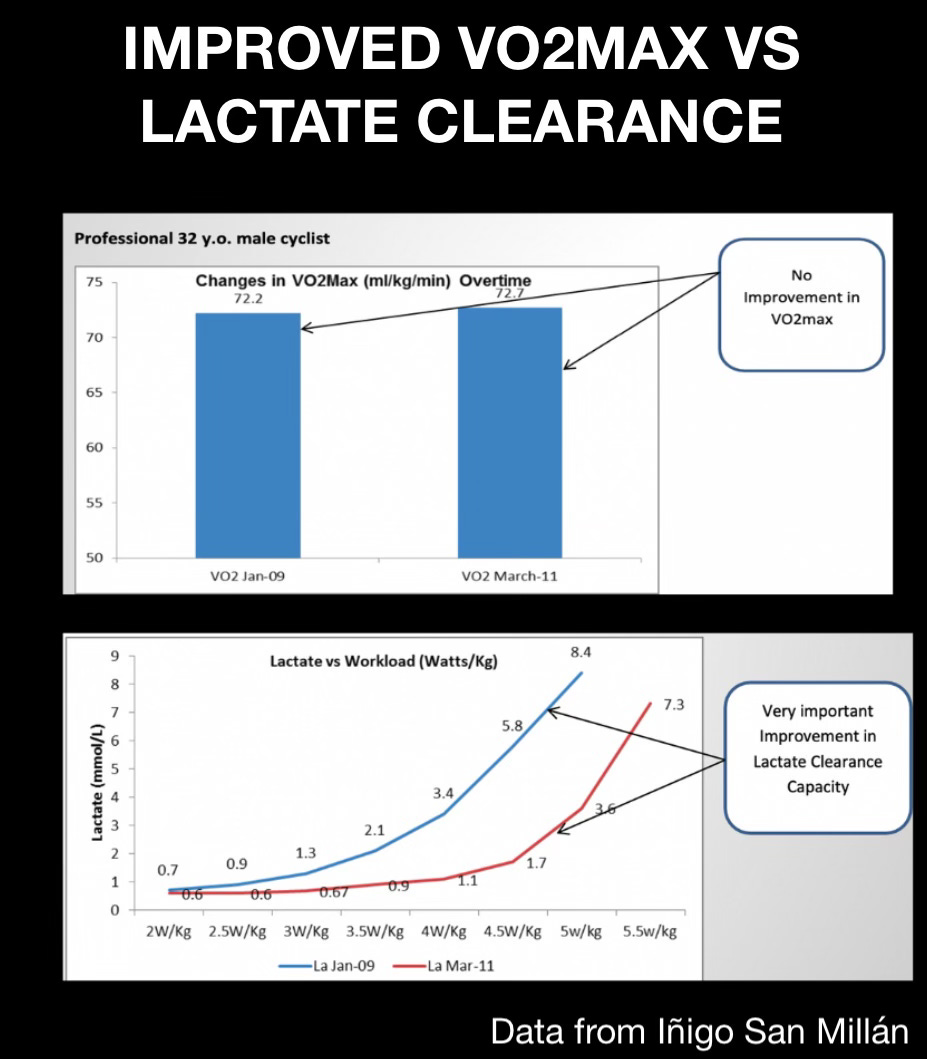 IMPROVED VO2MAX VS LACTATE CLEARANCE

Professional 32 y.o. male cyclist

Changes in VO2Max (ml/kg/min) Overtime

75
70
65
60
55
50

72.2
72.7

VO2 Jan-09
VO2 March-11

No Improvement in VO2max

Lactate vs Workload (Watts/Kg)

Lactate (mmol/L)

9
8
7
6
5
4
3
2
1
0

0.7
0.9
1.3
2.1
3.4
5.8
8.4

0.6
0.6
0.67
0.9
1.1
1.7
3.6
7.3

2W/Kg
2.5W/Kg
3W/Kg
3.5W/Kg
4W/Kg
4.5W/Kg
5w/kg
5.5w/kg

La Jan-09
La Mar-11

Very important Improvement in Lactate Clearance Capacity

Data from Iñigo San Millán